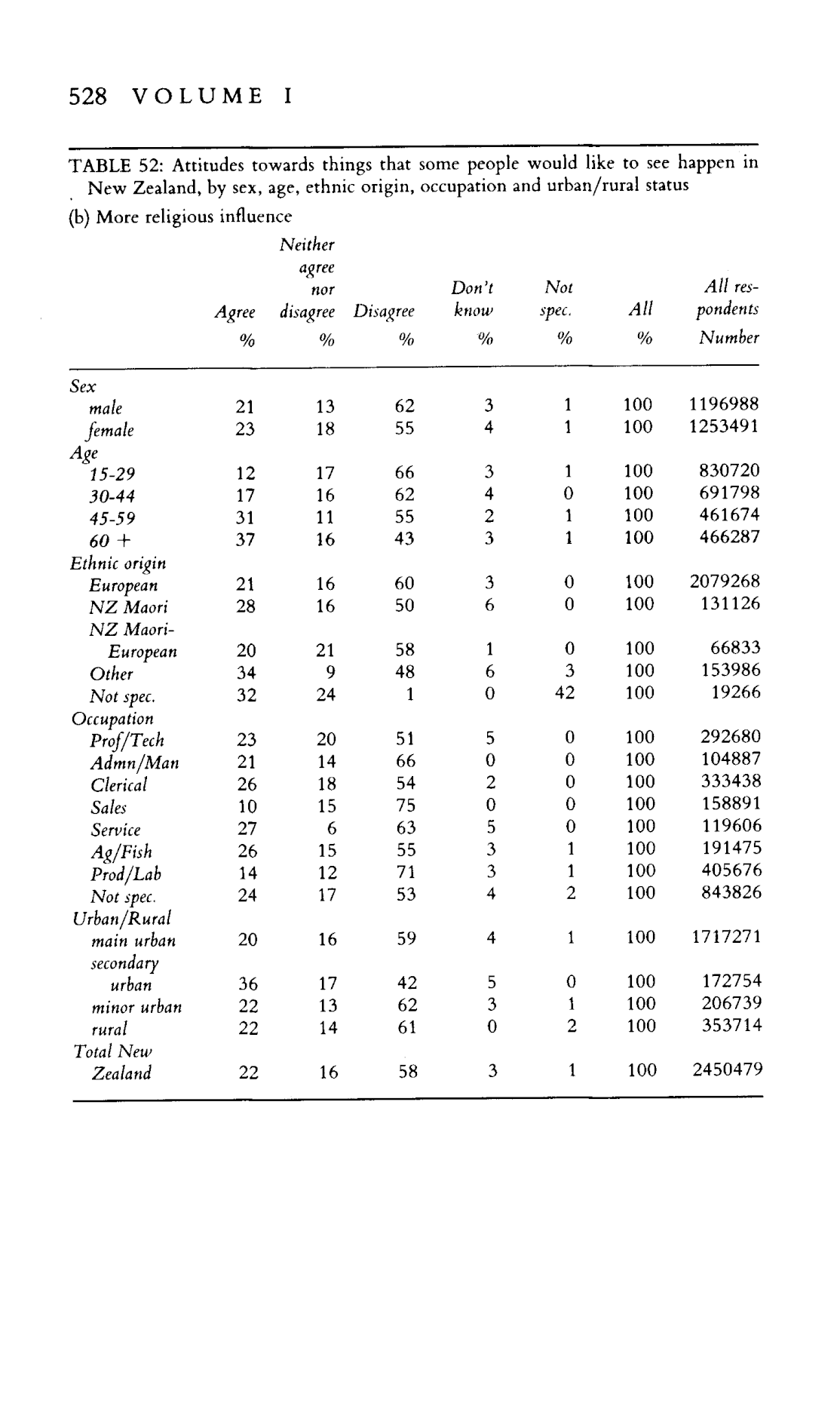 528 VOLUME I

TABLE 52: Attitudes towards things that some people would like to see happen in New Zealand, by sex, age, ethnic origin, occupation and urban/rural status

(b) More religious influence

| | Agree % | Neither agree nor disagree % | Disagree % | Don't know % | Not spec. % | All % | All respondents Number |
|---|---|---|---|---|---|---|---|
| Sex | | | | | | | |
| male | 21 | 13 | 62 | 3 | 1 | 100 | 1196988 |
| female | 23 | 18 | 55 | 4 | 1 | 100 | 1253491 |
| Age | | | | | | | |
| 15-29 | 12 | 17 | 66 | 3 | 1 | 100 | 830720 |
| 30-44 | 17 | 16 | 62 | 4 | 0 | 100 | 691798 |
| 45-59 | 31 | 11 | 55 | 2 | 1 | 100 | 461674 |
| 60 + | 37 | 16 | 43 | 3 | 1 | 100 | 466287 |
| Ethnic origin | | | | | | | |
| European | 21 | 16 | 60 | 3 | 0 | 100 | 2079268 |
| NZ Maori | 28 | 16 | 50 | 6 | 0 | 100 | 131126 |
| NZ Maori-European | 20 | 21 | 58 | 1 | 0 | 100 | 66833 |
| Other | 34 | 9 | 48 | 6 | 3 | 100 | 153986 |
| Not spec. | 32 | 24 | 1 | 0 | 42 | 100 | 19266 |
| Occupation | | | | | | | |
| Prof/Tech | 23 | 20 | 51 | 5 | 0 | 100 | 292680 |
| Admn/Man | 21 | 14 | 66 | 0 | 0 | 100 | 104887 |
| Clerical | 26 | 18 | 54 | 2 | 0 | 100 | 333438 |
| Sales | 10 | 15 | 75 | 0 | 0 | 100 | 158891 |
| Service | 27 | 6 | 63 | 5 | 0 | 100 | 119606 |
| Ag/Fish | 26 | 15 | 55 | 3 | 1 | 100 | 191475 |
| Prod/Lab | 14 | 12 | 71 | 3 | 1 | 100 | 405676 |
| Not spec. | 24 | 17 | 53 | 4 | 2 | 100 | 843826 |
| Urban/Rural | | | | | | | |
| main urban | 20 | 16 | 59 | 4 | 1 | 100 | 1717271 |
| secondary urban | 36 | 17 | 42 | 5 | 0 | 100 | 172754 |
| minor urban | 22 | 13 | 62 | 3 | 1 | 100 | 206739 |
| rural | 22 | 14 | 61 | 0 | 2 | 100 | 353714 |
| Total New Zealand | 22 | 16 | 58 | 3 | 1 | 100 | 2450479 |